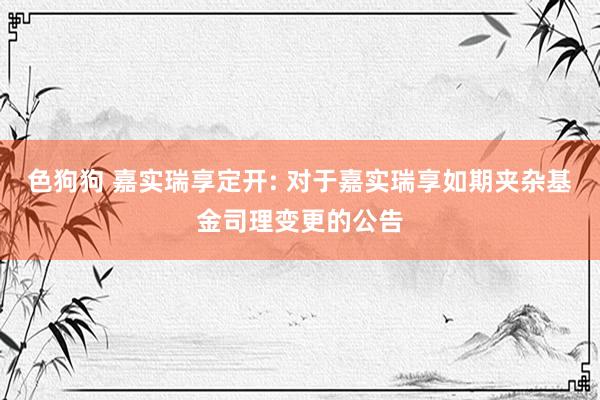 色狗狗 嘉实瑞享定开: 对于嘉实瑞享如期夹杂基金司理变更的公告